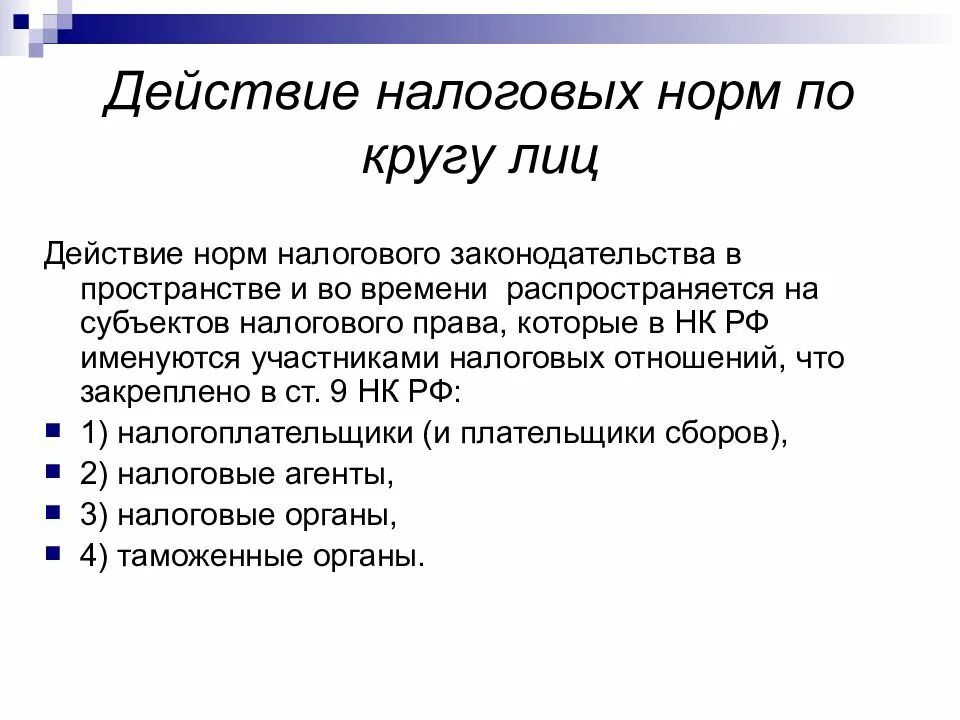 Действие налоговых норм по кругу лиц

Действие норм налогового законодательства в пространстве и во времени распространяется на субъектов налогового права, которые в НК РФ именуются участниками налоговых отношений, что закреплено в ст. 9 НК РФ:

1) налогоплательщики (и плательщики сборов),
2) налоговые агенты,
3) налоговые органы,
4) таможенные органы.